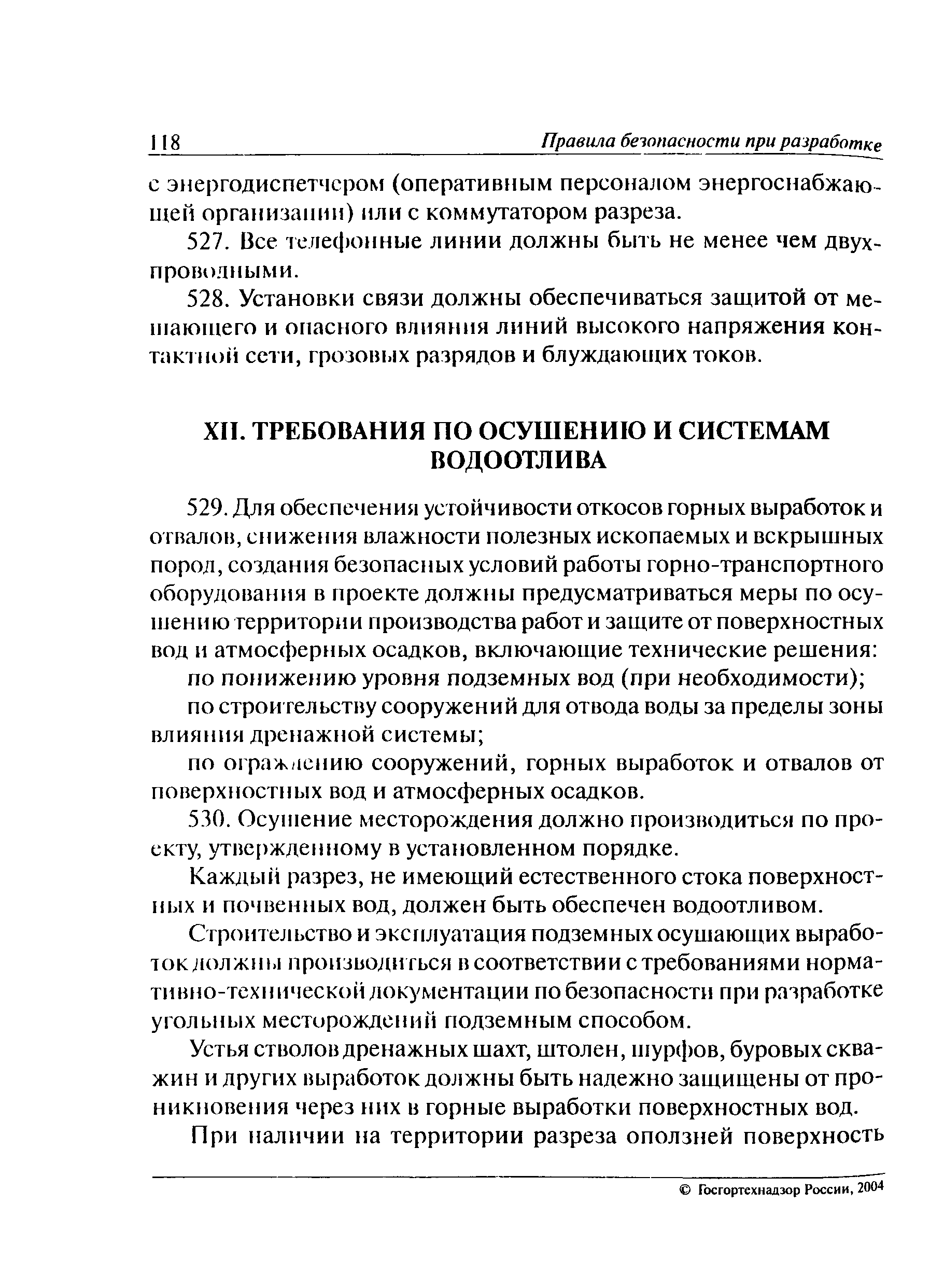 118 Правила безопасности при разработке

с энергодиспетчером (оперативным персоналом энергоснабжающей организации) или с коммутатором разреза.

527. Все телефонные линии должны быть не менее чем двухпроводными.

528. Установки связи должны обеспечиваться защитой от мешающего и опасного влияния линий высокого напряжения контактной сети, грозовых разрядов и блуждающих токов.

XII. ТРЕБОВАНИЯ ПО ОСУШЕНИЮ И СИСТЕМАМ ВОДООТЛИВА

529. Для обеспечения устойчивости откосов горных выработок и отвалов, снижения влажности полезных ископаемых и вскрышных пород, создания безопасных условий работы горно-транспортного оборудования в проекте должны предусматриваться меры по осушению территории производства работ и защите от поверхностных вод и атмосферных осадков, включающие технические решения:

по понижению уровня подземных вод (при необходимости);

по строительству сооружений для отвода воды за пределы зоны влияния дренажной системы;

по ограждению сооружений, горных выработок и отвалов от поверхностных вод и атмосферных осадков.

530. Осушение месторождения должно производиться по проекту, утвержденному в установленном порядке.

Каждый разрез, не имеющий естественного стока поверхностных и почвенных вод, должен быть обеспечен водоотливом.

Строительство и эксплуатация подземных осушающих выработок должны производиться в соответствии с требованиями нормативно-технической документации по безопасности при разработке угольных месторождений подземным способом.

Устья стволов дренажных шахт, штолен, шурфов, буровых скважин и других выработок должны быть надежно защищены от проникновения через них в горные выработки поверхностных вод.

При наличии на территории разреза оползней поверхность

© Госгортехнадзор России, 2004